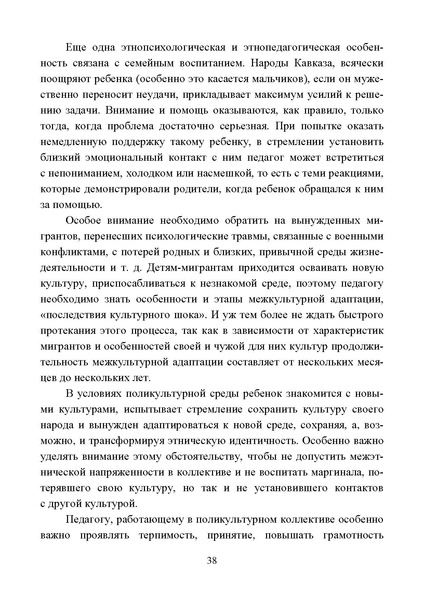 Еще одна этнопсихологическая и этнопедагогическая особенность связана с семейным воспитанием. Народы Кавказа, всячески поощряют ребенка (особенно это касается мальчиков), если он мужественно переносит неудачи, прикладывает максимум усилий к решению задачи. Внимание и помощь оказываются, как правило, только тогда, когда проблема достаточно серьезная. При попытке оказать немедленную поддержку такому ребенку, в стремлении установить близкий эмоциональный контакт с ним педагог может встретиться с непониманием, холодком или насмешкой, то есть с теми реакциями, которые демонстрировали родители, когда ребенок обращался к ним за помощью.

Особое внимание необходимо обратить на вынужденных мигрантов, перенесших психологические травмы, связанные с военными конфликтами, с потерей родных и близких, привычной среды жизнедеятельности и т. д. Детям-мигрантам приходится осваивать новую культуру, приспосабливаться к незнакомой среде, поэтому педагогу необходимо знать особенности и этапы межкультурной адаптации, «последствия культурного шока». И уж тем более не ждать быстрого протекания этого процесса, так как в зависимости от характеристик мигрантов и особенностей своей и чужой для них культур продолжительность межкультурной адаптации составляет от нескольких месяцев до нескольких лет.

В условиях поликультурной среды ребенок знакомится с новыми культурами, испытывает стремление сохранить культуру своего народа и вынужден адаптироваться к новой среде, сохраняя, а, возможно, и трансформируя этническую идентичность. Особенно важно уделять внимание этому обстоятельству, чтобы не допустить межэтнической напряженности в коллективе и не воспитать маргинала, потерявшего свою культуру, но так и не установившего контактов с другой культурой.

Педагогу, работающему в поликультурном коллективе особенно важно проявлять терпимость, принятие, повышать грамотность

38